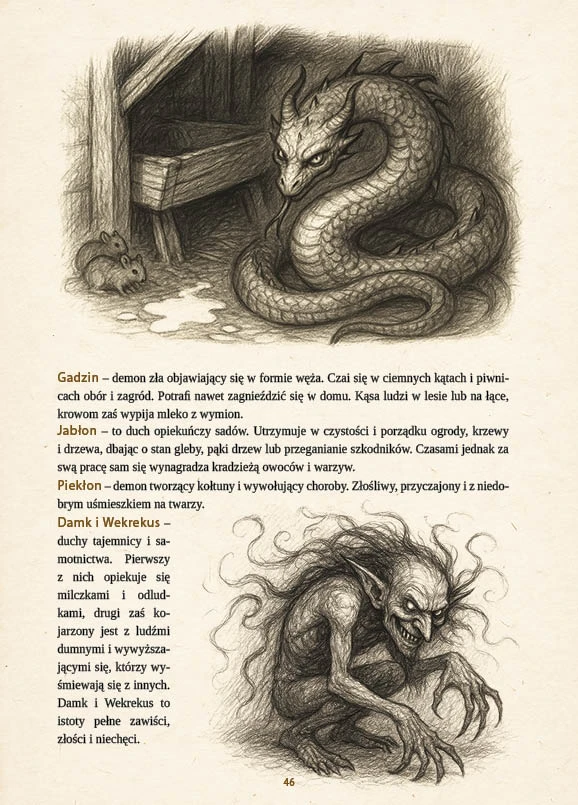 Gadzin – demon zła objawiający się w formie węża. Czai się w ciemnych kątach i piwnicach obór i zagród. Potrafi nawet zagnieździć się w domu. Kąsa ludzi w lesie lub na łące, krowom zaś wypija mleko z wymion.

Jabłon – to duch opiekuńczy sadów. Utrzymuje w czystości i porządku ogrody, krzewy i drzewa, dbając o stan gleby, pąki drzew lub przeganianie szkodników. Czasami jednak za swą pracę sam się wynagradza kradzieżą owoców i warzyw.

Piekłon – demon tworzący kołtuny i wywołujący choroby. Złośliwy, przyczajony i z niedobrym uśmieszkiem na twarzy.

Damk i Wekrekus – duchy tajemnicy i samotnictwa. Pierwszy z nich opiekuje się milczkami i odludkami, drugi zaś kojarzony jest z ludźmi dumnymi i wywyższającymi się, którzy wyśmiewają się z innych. Damk i Wekrekus to istoty pełne zawiści, złości i niechęci.

46